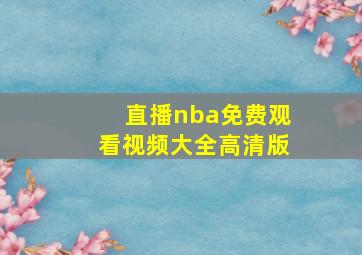 直播nba免费观看视频大全高清版